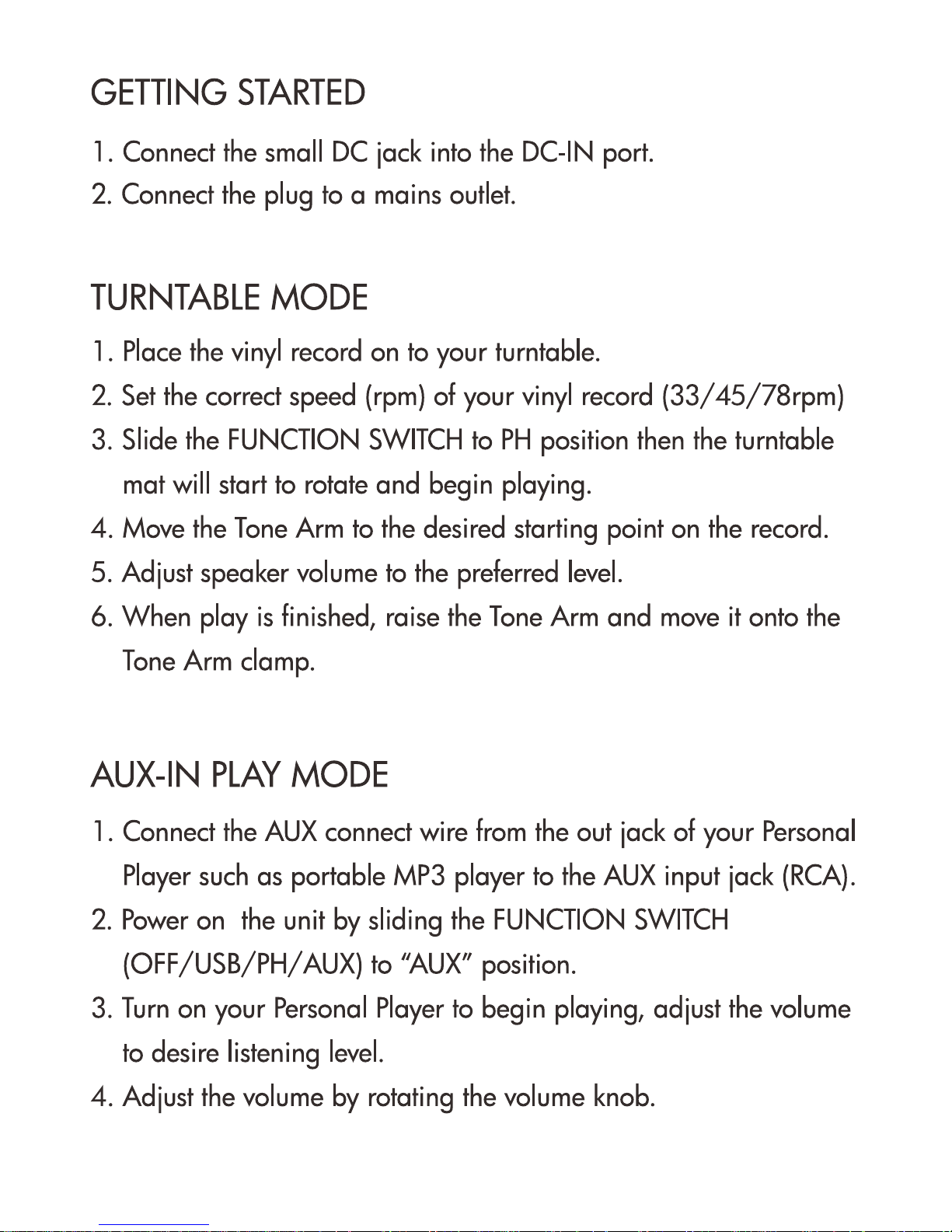 GETTING STARTED

1. Connect the small DC jack into the DC-IN port.
2. Connect the plug to a mains outlet.

TURNTABLE MODE

1. Place the vinyl record on to your turntable.
2. Set the correct speed (rpm) of your vinyl record (33/45/78rpm)
3. Slide the FUNCTION SWITCH to PH position then the turntable mat will start to rotate and begin playing.
4. Move the Tone Arm to the desired starting point on the record.
5. Adjust speaker volume to the preferred level.
6. When play is finished, raise the Tone Arm and move it onto the Tone Arm clamp.

AUX-IN PLAY MODE

1. Connect the AUX connect wire from the out jack of your Personal Player such as portable MP3 player to the AUX input jack (RCA).
2. Power on  the unit by sliding the FUNCTION SWITCH (OFF/USB/PH/AUX) to “AUX” position.
3. Turn on your Personal Player to begin playing, adjust the volume to desire listening level.
4. Adjust the volume by rotating the volume knob.